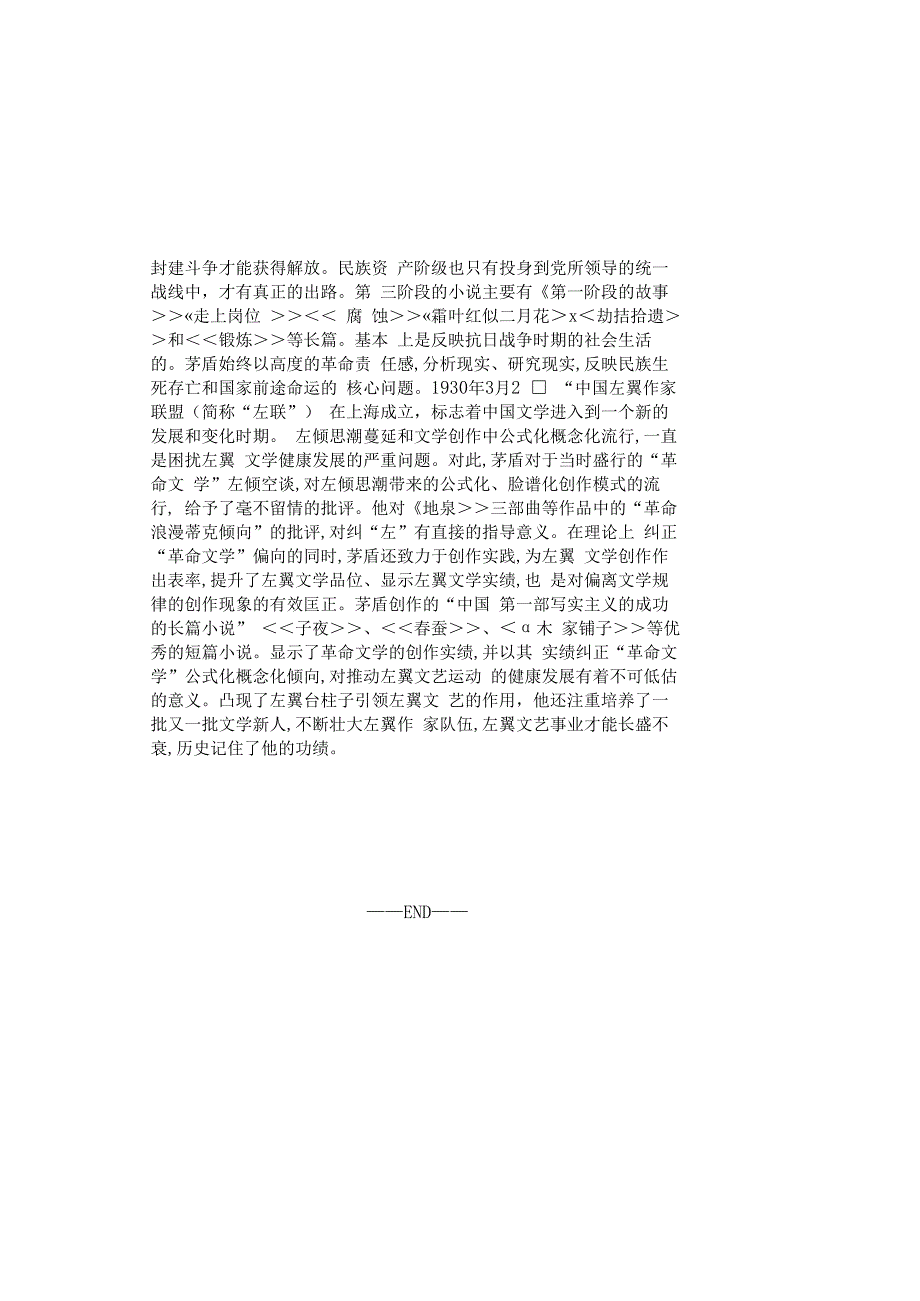 封建斗争才能获得解放。民族资 产阶级也只有投身到党所领导的统一战线中，才有真正的出路。第 三阶段的小说主要有《第一阶段的故事>>«走上岗位 >><< 腐 蚀>>«霜叶红似二月花>x<劫拮拾遗>>和<<锻炼>>等长篇。基本 上是反映抗日战争时期的社会生活的。茅盾始终以高度的革命责 任感,分析现实、研究现实,反映民族生死存亡和国家前途命运的 核心问题。1930年3月2 □ “中国左翼作家联盟（简称“左联”） 在上海成立，标志着中国文学进入到一个新的发展和变化时期。 左倾思潮蔓延和文学创作中公式化概念化流行,一直是困扰左翼 文学健康发展的严重问题。对此,茅盾对于当时盛行的“革命文 学”左倾空谈,对左倾思潮带来的公式化、脸谱化创作模式的流行, 给予了毫不留情的批评。他对《地泉>>三部曲等作品中的“革命浪漫蒂克倾向”的批评,对纠“左”有直接的指导意义。在理论上 纠正“革命文学”偏向的同时,茅盾还致力于创作实践,为左翼 文学创作作出表率,提升了左翼文学品位、显示左翼文学实绩,也 是对偏离文学规律的创作现象的有效匡正。茅盾创作的“中国 第一部写实主义的成功的长篇小说” <<子夜>>、<<春蚕>>、<α木 家铺子>>等优秀的短篇小说。显示了革命文学的创作实绩,并以其 实绩纠正“革命文学”公式化概念化倾向,对推动左翼文艺运动 的健康发展有着不可低估的意义。凸现了左翼台柱子引领左翼文 艺的作用，他还注重培养了一批又一批文学新人,不断壮大左翼作 家队伍,左翼文艺事业才能长盛不衰,历史记住了他的功绩。

——END——